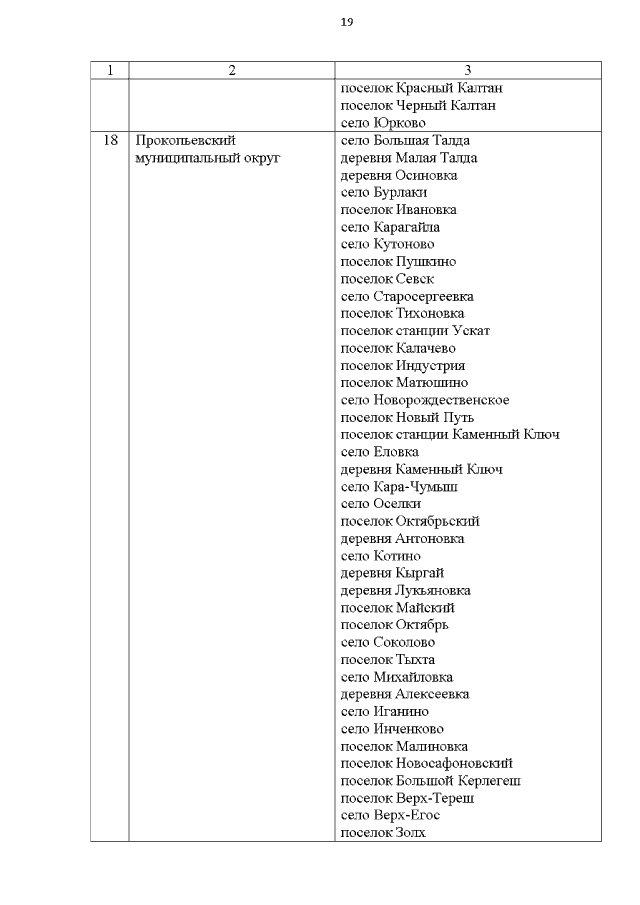 19

| 1 | 2 | 3 |
|---|---|---|
| | | поселок Красный Калтан<br>поселок Черный Калтан<br>село Юрково |
| 18 | Прокопьевский муниципальный округ | село Большая Талда<br>деревня Малая Талда<br>деревня Осиновка<br>село Бурлаки<br>поселок Ивановка<br>село Карагайла<br>село Кутоново<br>поселок Пушкино<br>поселок Севск<br>село Старосергеевка<br>поселок Тихоновка<br>поселок станции Ускат<br>поселок Калачево<br>поселок Индустрия<br>поселок Матюшино<br>село Новорождественское<br>поселок Новый Путь<br>поселок станции Каменный Ключ<br>село Еловка<br>деревня Каменный Ключ<br>село Кара-Чумыш<br>село Оселки<br>поселок Октябрьский<br>деревня Антоновка<br>село Котино<br>деревня Кыргай<br>деревня Лукьяновка<br>поселок Майский<br>поселок Октябрь<br>село Соколово<br>поселок Тыхта<br>село Михайловка<br>деревня Алексеевка<br>село Иганино<br>село Инченково<br>поселок Малиновка<br>поселок Новосафоновский<br>поселок Большой Керлегеш<br>поселок Верх-Тереш<br>село Верх-Егос<br>поселок Золх |